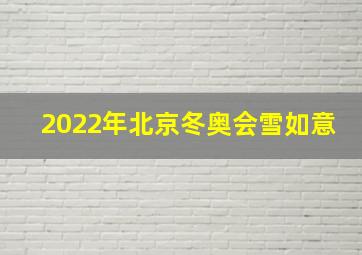 2022年北京冬奥会雪如意